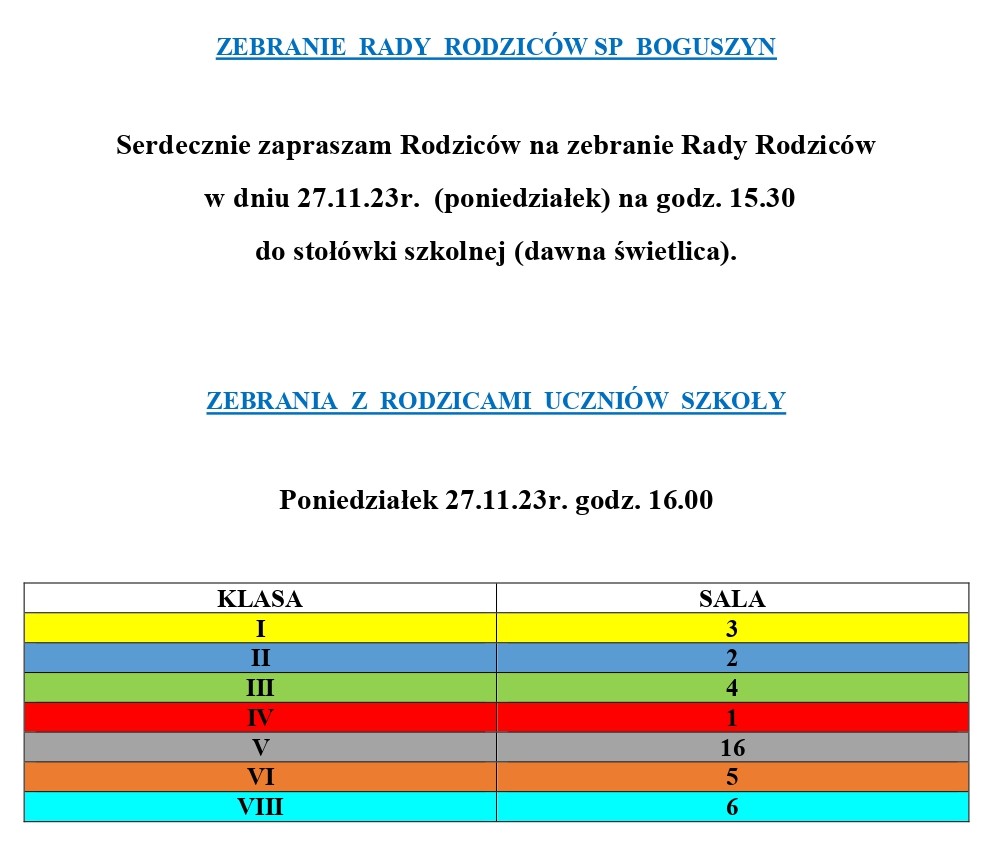 ZEBRANIE RADY RODZICÓW SP BOGUSZYN

Serdecznie zapraszam Rodziców na zebranie Rady Rodziców w dniu 27.11.23r. (poniedziałek) na godz. 15.30 do stołówki szkolnej (dawna świetlica).

ZEBRANIA Z RODZICAMI UCZNIÓW SZKOŁY

Poniedziałek 27.11.23r. godz. 16.00

| KLASA | SALA |
|---|---|
| I | 3 |
| II | 2 |
| III | 4 |
| IV | 1 |
| V | 16 |
| VI | 5 |
| VIII | 6 |